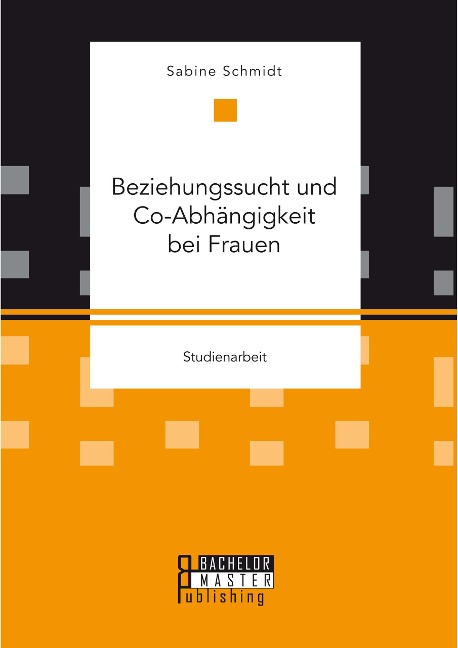 Sabine Schmidt

Beziehungssucht und Co-Abhängigkeit bei Frauen

Studienarbeit

BACHELOR
MASTER
Publishing